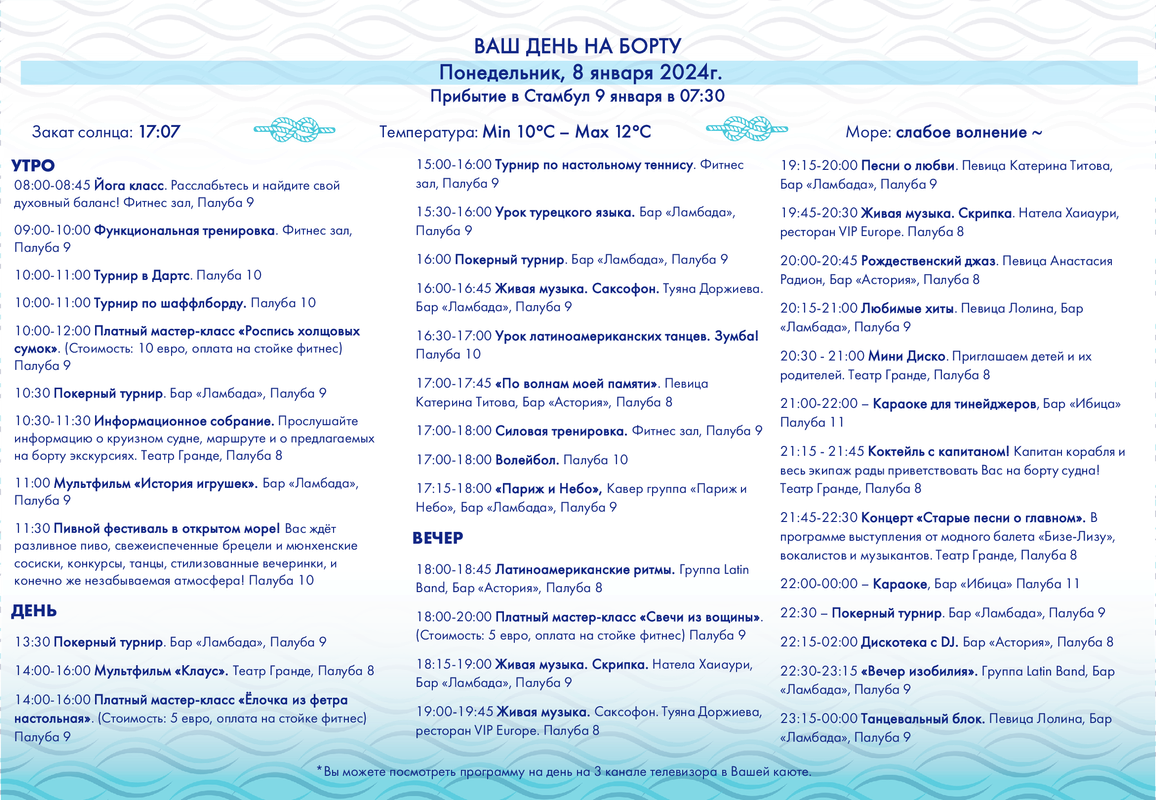 ВАШ ДЕНЬ НА БОРТУ
Понедельник, 8 января 2024г.
Прибытие в Стамбул 9 января в 07:30

Закат солнца: 17:07

Температура: Min 10°C – Max 12°C

Море: слабое волнение ~

УТРО

08:00-08:45 Йога класс. Расслабьтесь и найдите свой духовный баланс! Фитнес зал, Палуба 9

09:00-10:00 Функциональная тренировка. Фитнес зал, Палуба 9

10:00-11:00 Турнир в Дартс. Палуба 10

10:00-11:00 Турнир по шаффлборду. Палуба 10

10:00-12:00 Платный мастер-класс «Роспись холщовых сумок». (Стоимость: 10 евро, оплата на стойке фитнес) Палуба 9

10:30 Покерный турнир. Бар «Ламбада», Палуба 9

10:30-11:30 Информационное собрание. Прослушайте информацию о круизном судне, маршруте и о предлагаемых на борту экскурсиях. Театр Гранде, Палуба 8

11:00 Мультфильм «История игрушек». Бар «Ламбада», Палуба 9

11:30 Пивной фестиваль в открытом море! Вас ждёт разливное пиво, свежеиспеченные брецели и мюнхенские сосиски, конкурсы, танцы, стилизованные вечеринки, и конечно же незабываемая атмосфера! Палуба 10

ДЕНЬ

13:30 Покерный турнир. Бар «Ламбада», Палуба 9

14:00-16:00 Мультфильм «Клаус». Театр Гранде, Палуба 8

14:00-16:00 Платный мастер-класс «Ёлочка из фетра настольная». (Стоимость: 5 евро, оплата на стойке фитнес) Палуба 9

15:00-16:00 Турнир по настольному теннису. Фитнес зал, Палуба 9

15:30-16:00 Урок турецкого языка. Бар «Ламбада», Палуба 9

16:00 Покерный турнир. Бар «Ламбада», Палуба 9

16:00-16:45 Живая музыка. Саксофон. Туяна Доржиева. Бар «Ламбада», Палуба 9

16:30-17:00 Урок латиноамериканских танцев. Зумба! Палуба 10

17:00-17:45 «По волнам моей памяти». Певица Катерина Титова, Бар «Астория», Палуба 8

17:00-18:00 Силовая тренировка. Фитнес зал, Палуба 9

17:00-18:00 Волейбол. Палуба 10

17:15-18:00 «Париж и Небо», Кавер группа «Париж и Небо», Бар «Ламбада», Палуба 9

ВЕЧЕР

18:00-18:45 Латиноамериканские ритмы. Группа Latin Band, Бар «Астория», Палуба 8

18:00-20:00 Платный мастер-класс «Свечи из вощины». (Стоимость: 5 евро, оплата на стойке фитнес) Палуба 9

18:15-19:00 Живая музыка. Скрипка. Натела Хаиаури, Бар «Ламбада», Палуба 9

19:00-19:45 Живая музыка. Саксофон. Туяна Доржиева, ресторан VIP Europe. Палуба 8

19:15-20:00 Песни о любви. Певица Катерина Титова, Бар «Ламбада», Палуба 9

19:45-20:30 Живая музыка. Скрипка. Натела Хаиаури, ресторан VIP Europe. Палуба 8

20:00-20:45 Рождественский джаз. Певица Анастасия Радион, Бар «Астория», Палуба 8

20:15-21:00 Любимые хиты. Певица Лолина, Бар «Ламбада», Палуба 9

20:30 - 21:00 Мини Диско. Приглашаем детей и их родителей. Театр Гранде, Палуба 8

21:00-22:00 – Караоке для тинейджеров, Бар «Ибица» Палуба 11

21:15 - 21:45 Коктейль с капитаном! Капитан корабля и весь экипаж рады приветствовать Вас на борту судна! Театр Гранде, Палуба 8

21:45-22:30 Концерт «Старые песни о главном». В программе выступления от модного балета «Бизе-Лизу», вокалистов и музыкантов. Театр Гранде, Палуба 8

22:00-00:00 – Караоке, Бар «Ибица» Палуба 11

22:30 – Покерный турнир. Бар «Ламбада», Палуба 9

22:15-02:00 Дискотека с DJ. Бар «Астория», Палуба 8

22:30-23:15 «Вечер изобилия». Группа Latin Band, Бар «Ламбада», Палуба 9

23:15-00:00 Танцевальный блок. Певица Лолина, Бар «Ламбада», Палуба 9

*Вы можете посмотреть программу на день на 3 канале телевизора в Вашей каюте.